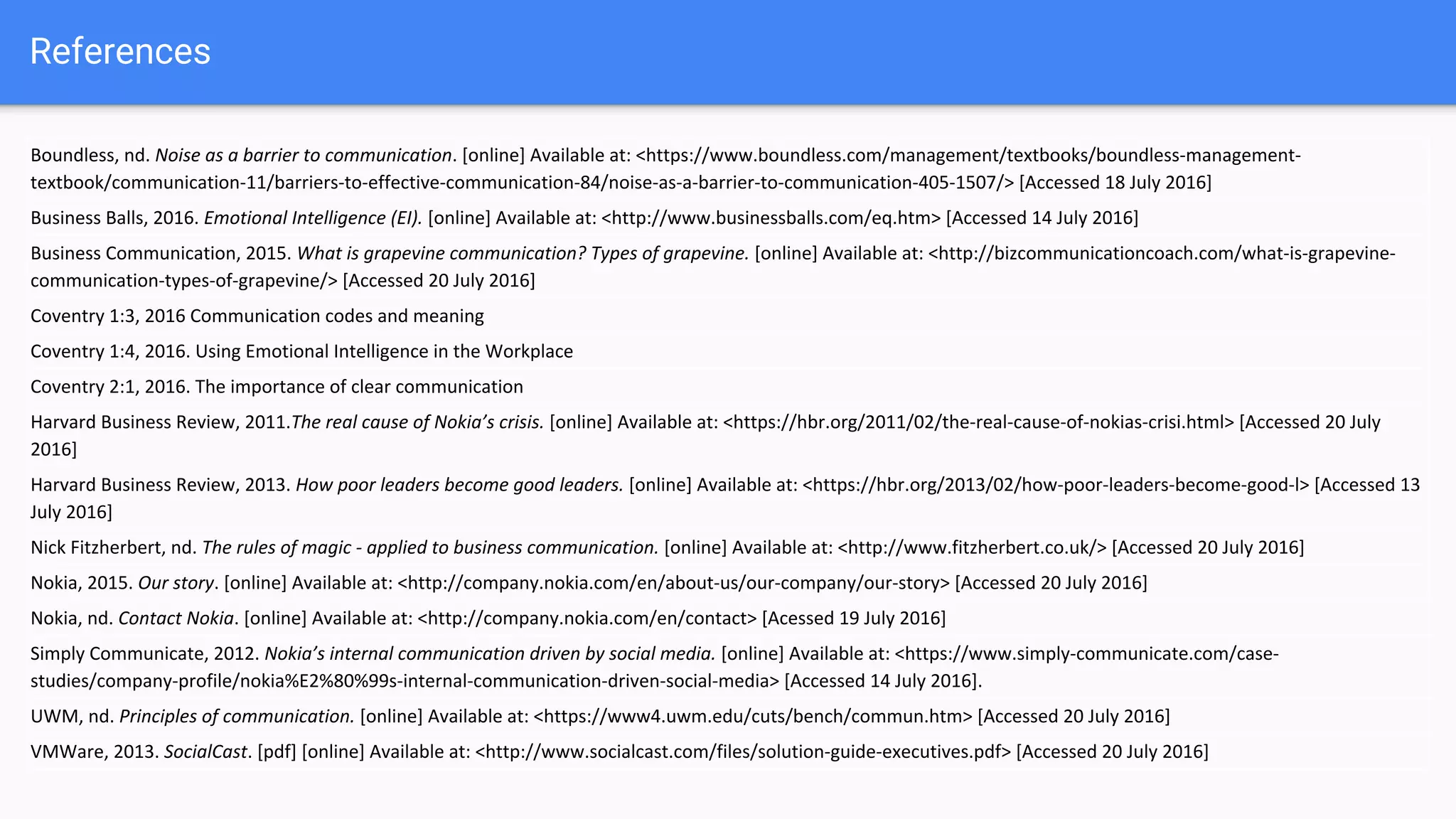 References

Boundless, nd. Noise as a barrier to communication. [online] Available at: <https://www.boundless.com/management/textbooks/boundless-management-textbook/communication-11/barriers-to-effective-communication-84/noise-as-a-barrier-to-communication-405-1507/> [Accessed 18 July 2016]

Business Balls, 2016. Emotional Intelligence (EI). [online] Available at: <http://www.businessballs.com/eq.htm> [Accessed 14 July 2016]

Business Communication, 2015. What is grapevine communication? Types of grapevine. [online] Available at: <http://bizcommunicationcoach.com/what-is-grapevine-communication-types-of-grapevine/> [Accessed 20 July 2016]

Coventry 1:3, 2016 Communication codes and meaning

Coventry 1:4, 2016. Using Emotional Intelligence in the Workplace

Coventry 2:1, 2016. The importance of clear communication

Harvard Business Review, 2011.The real cause of Nokia's crisis. [online] Available at: <https://hbr.org/2011/02/the-real-cause-of-nokias-crisi.html> [Accessed 20 July 2016]

Harvard Business Review, 2013. How poor leaders become good leaders. [online] Available at: <https://hbr.org/2013/02/how-poor-leaders-become-good-l> [Accessed 13 July 2016]

Nick Fitzherbert, nd. The rules of magic - applied to business communication. [online] Available at: <http://www.fitzherbert.co.uk/> [Accessed 20 July 2016]

Nokia, 2015. Our story. [online] Available at: <http://company.nokia.com/en/about-us/our-company/our-story> [Accessed 20 July 2016]

Nokia, nd. Contact Nokia. [online] Available at: <http://company.nokia.com/en/contact> [Acessed 19 July 2016]

Simply Communicate, 2012. Nokia's internal communication driven by social media. [online] Available at: <https://www.simply-communicate.com/case-studies/company-profile/nokia%E2%80%99s-internal-communication-driven-social-media> [Accessed 14 July 2016].

UWM, nd. Principles of communication. [online] Available at: <https://www4.uwm.edu/cuts/bench/commun.htm> [Accessed 20 July 2016]

VMWare, 2013. SocialCast. [pdf] [online] Available at: <http://www.socialcast.com/files/solution-guide-executives.pdf> [Accessed 20 July 2016]